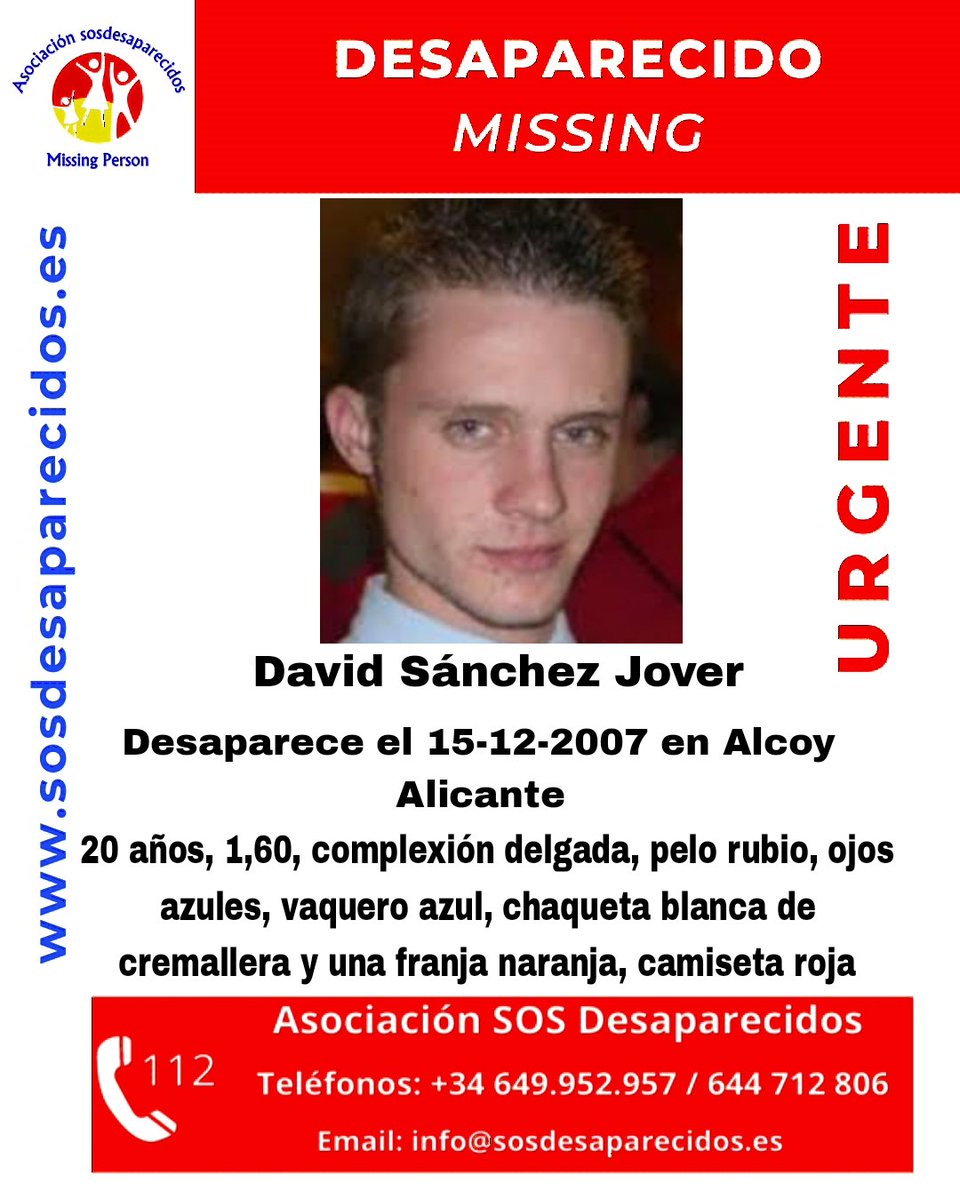 Asociación sosdesaparecidos
Missing Person

DESAPARECIDO
MISSING

www.sosdesaparecidos.es

URGENTE

David Sánchez Jover

Desaparece el 15-12-2007 en Alcoy Alicante

20 años, 1,60, complexión delgada, pelo rubio, ojos azules, vaquero azul, chaqueta blanca de cremallera y una franja naranja, camiseta roja

112

Asociación SOS Desaparecidos
Teléfonos: +34 649.952.957 / 644 712 806
Email: info@sosdesaparecidos.es